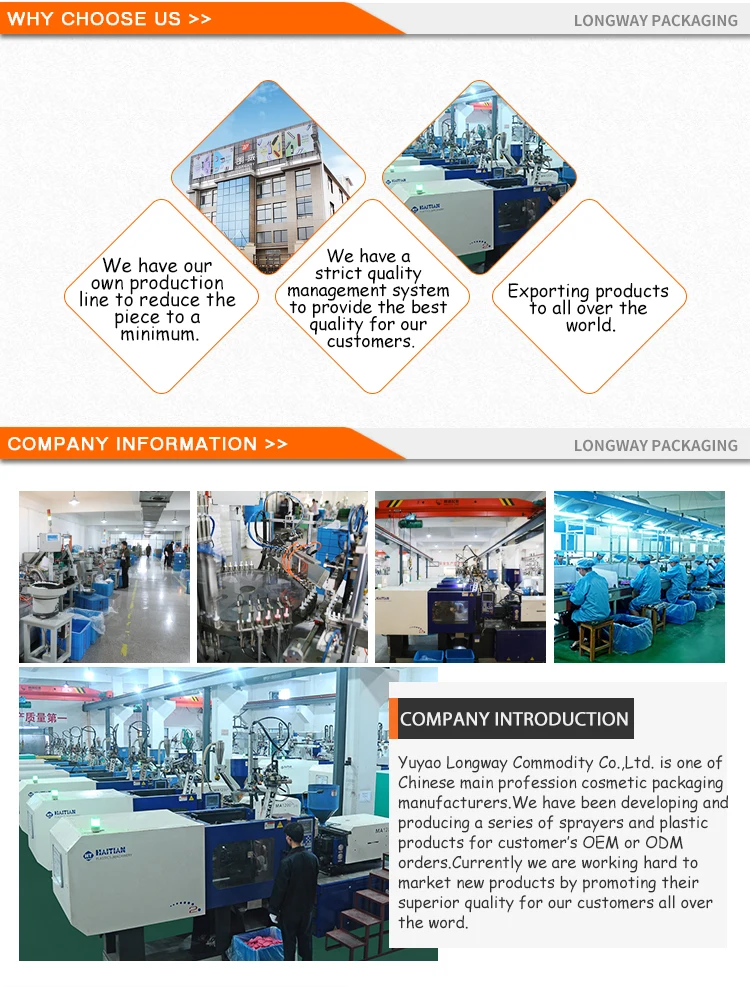 WHY CHOOSE US >>

LONGWAY PACKAGING

We have our own production line to reduce the piece to a minimum.

We have a strict quality management system to provide the best quality for our customers.

Exporting products to all over the world.

COMPANY INFORMATION >>

LONGWAY PACKAGING

COMPANY INTRODUCTION

Yuyao Longway Commodity Co.,Ltd. is one of Chinese main profession cosmetic packaging manufacturers.We have been developing and producing a series of sprayers and plastic products for customer's OEM or ODM orders.Currently we are working hard to market new products by promoting their superior quality for our customers all over the word.